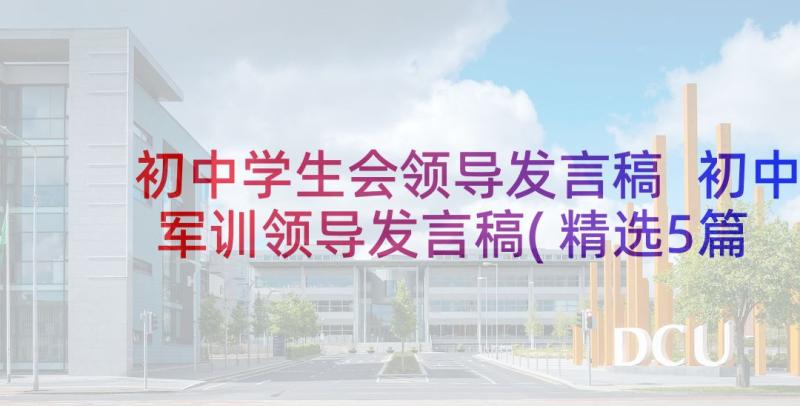 初中学生会领导发言稿 初中军训领导发言稿(精选5篇

DCU